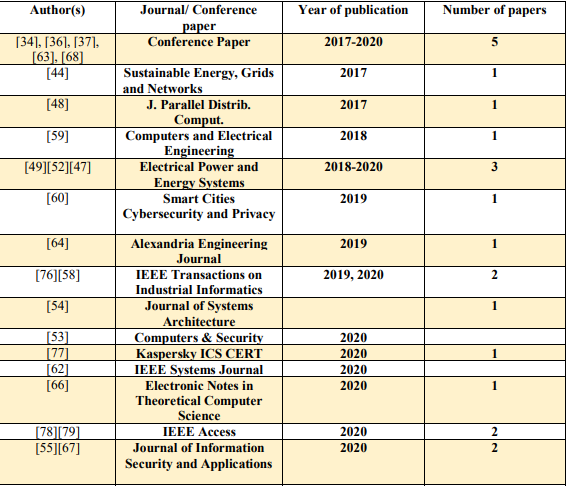 | Author(s) | Journal/ Conference paper | Year of publication | Number of papers |
|---|---|---|---|
| [34], [36], [37], [63], [68] | Conference Paper | 2017-2020 | 5 |
| [44] | Sustainable Energy, Grids and Networks | 2017 | 1 |
| [48] | J. Parallel Distrib. Comput. | 2017 | 1 |
| [59] | Computers and Electrical Engineering | 2018 | 1 |
| [49][52][47] | Electrical Power and Energy Systems | 2018-2020 | 3 |
| [60] | Smart Cities Cybersecurity and Privacy | 2019 | 1 |
| [64] | Alexandria Engineering Journal | 2019 | 1 |
| [76][58] | IEEE Transactions on Industrial Informatics | 2019, 2020 | 2 |
| [54] | Journal of Systems Architecture | | 1 |
| [53] | Computers & Security | 2020 | |
| [77] | Kaspersky ICS CERT | 2020 | 1 |
| [62] | IEEE Systems Journal | 2020 | |
| [66] | Electronic Notes in Theoretical Computer Science | 2020 | 1 |
| [78][79] | IEEE Access | 2020 | 2 |
| [55][67] | Journal of Information Security and Applications | 2020 | 2 |